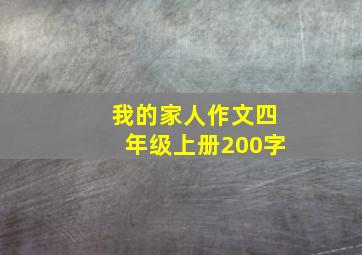 我的家人作文四年级上册200字